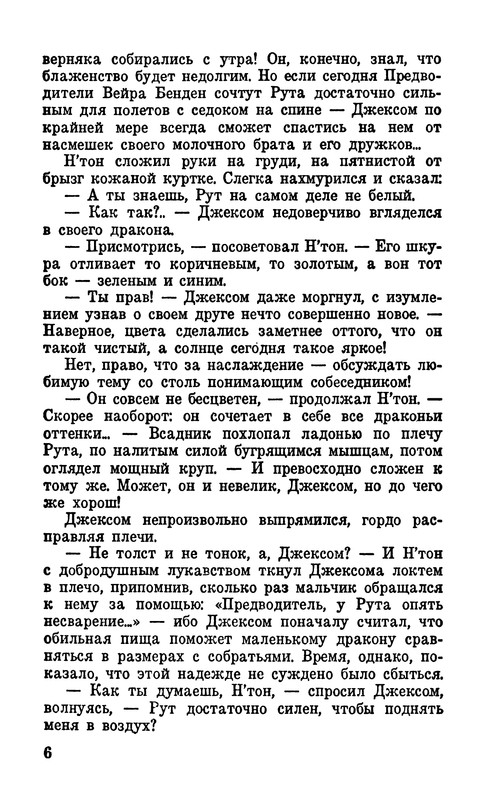 верняка собирались с утра! Он, конечно, знал, что блаженство будет недолгим. Но если сегодня Предводители Вейра Бенден сочтут Рута достаточно сильным для полетов с седоком на спине — Джексом по крайней мере всегда сможет спастись на нем от насмешек своего молочного брата и его дружков...

Н'тон сложил руки на груди, на пятнистой от брызг кожаной куртке. Слегка нахмурился и сказал:

— А ты знаешь, Рут на самом деле не белый.

— Как так?.. — Джексом недоверчиво вгляделся в своего дракона.

— Присмотрись, — посоветовал Н'тон. — Его шкура отливает то коричневым, то золотым, а вон тот бок — зеленым и синим.

— Ты прав! — Джексом даже моргнул, с изумлением узнав о своем друге нечто совершенно новое. — Наверное, цвета сделались заметнее оттого, что он такой чистый, а солнце сегодня такое яркое!

Нет, право, что за наслаждение — обсуждать любимую тему со столь понимающим собеседником!

— Он совсем не бесцветен, — продолжал Н'тон. — Скорее наоборот: он сочетает в себе все драконьи оттенки... — Всадник похлопал ладонью по плечу Рута, по налитым силой бугрящимся мышцам, потом оглядел мощный круп. — И превосходно сложен к тому же. Может, он и невелик, Джексом, но до чего же хорош!

Джексом непроизвольно выпрямился, гордо расправляя плечи.

— Не толст и не тонок, а, Джексом? — И Н'тон с добродушным лукавством ткнул Джексома локтем в плечо, припомнив, сколько раз мальчик обращался к нему за помощью: «Предводитель, у Рута опять несварение...» — ибо Джексом поначалу считал, что обильная пища поможет маленькому дракону сравняться в размерах с собратьями. Время, однако, показало, что этой надежде не суждено было сбыться.

— Как ты думаешь, Н'тон, — спросил Джексом, волнуясь, — Рут достаточно силен, чтобы поднять меня в воздух?

6